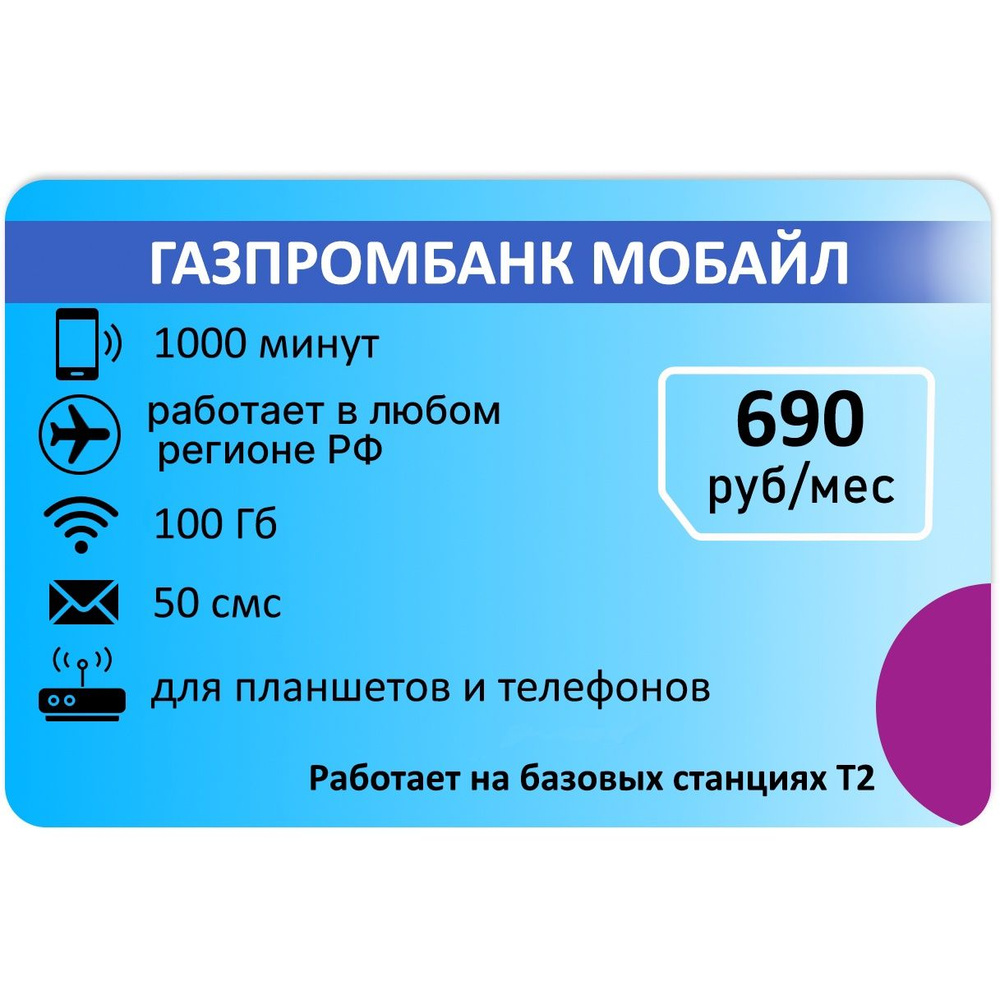 ГАЗПРОМБАНК МОБАЙЛ

1000 минут

работает в любом регионе РФ

100 Гб

50 смс

для планшетов и телефонов

690 руб/мес

Работает на базовых станциях Т2